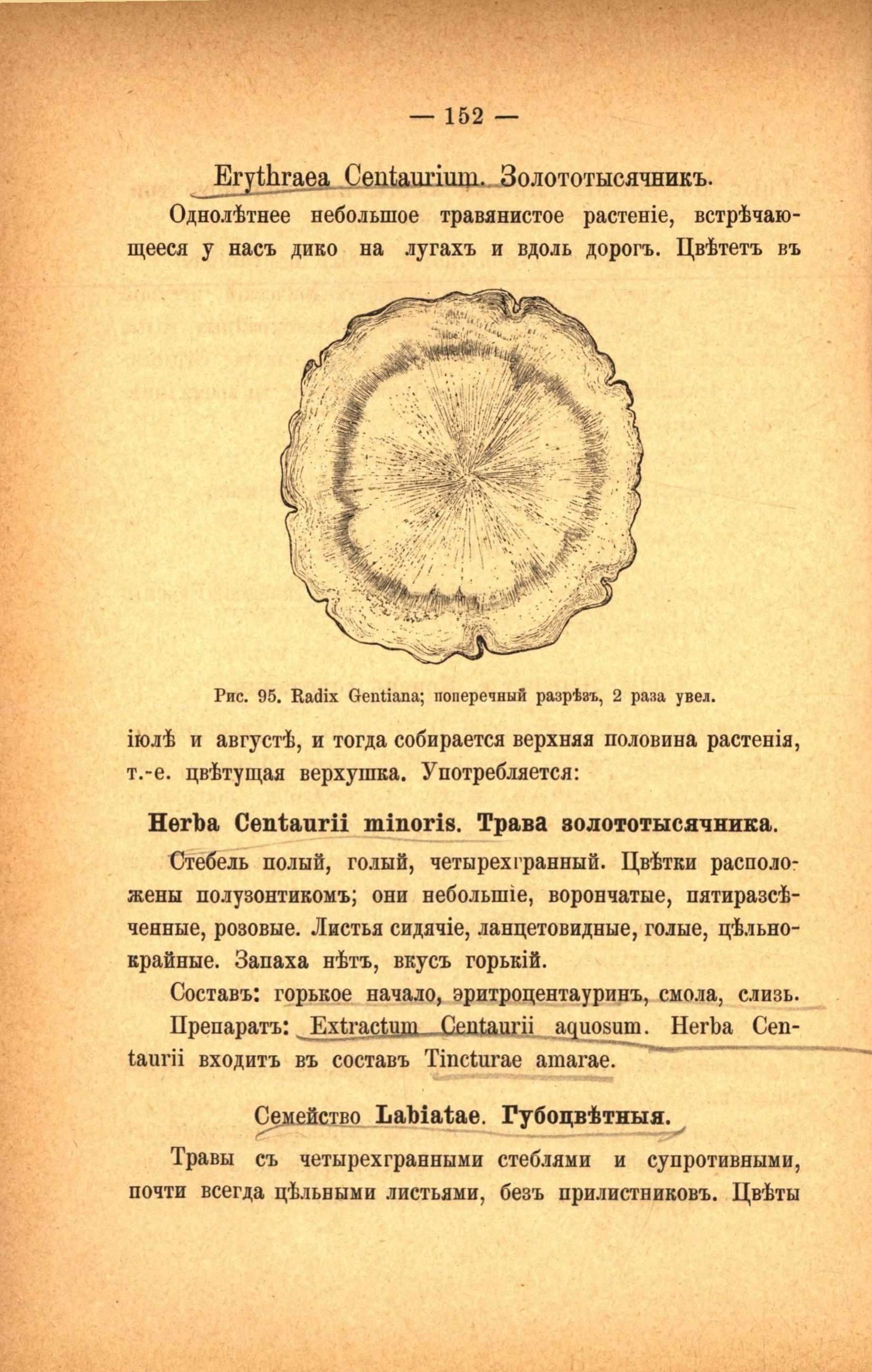 — 152 —

Erythraea Centaurium. Золототысячникъ.

Однолѣтнее небольшое травянистое растеніе, встрѣчающееся у насъ дико на лугахъ и вдоль дорогъ. Цвѣтетъ въ

Рис. 95. Radix Gentiana; поперечный разрѣзъ, 2 раза увел.

іюлѣ и августѣ, и тогда собирается верхняя половина растенія, т.-е. цвѣтущая верхушка. Употребляется:

Herba Centaurii minoris. Трава золототысячника.

Стебель полый, голый, четырехгранный. Цвѣтки расположены полузонтикомъ; они небольшіе, ворончатые, пятиразсѣченные, розовые. Листья сидячіе, ланцетовидные, голые, цѣльнокрайные. Запаха нѣтъ, вкусъ горькій.

Составъ: горькое начало, эритроцентауринъ, смола, слизь.

Препаратъ: Extractum Centaurii aquosum. Herba Centaurii входитъ въ составъ Tincturae amarae.

Семейство Labiatae. Губоцвѣтныя.

Травы съ четырехгранными стеблями и супротивными, почти всегда цѣльными листьями, безъ прилистниковъ. Цвѣты